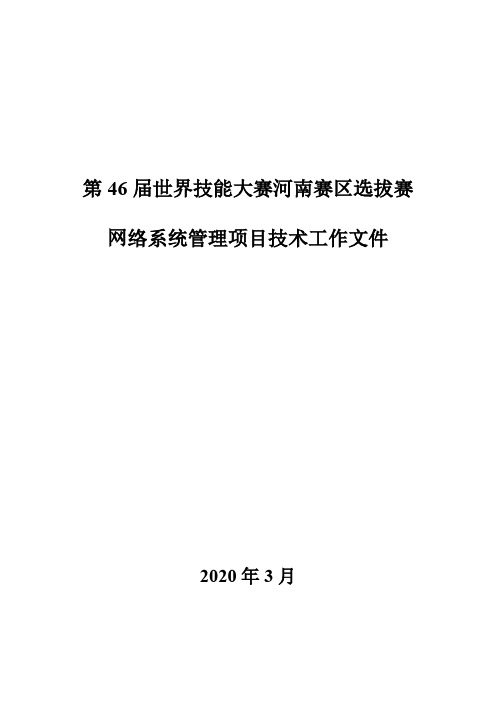 第 46 届世界技能大赛河南赛区选拔赛

网络系统管理项目技术工作文件

2020 年 3 月